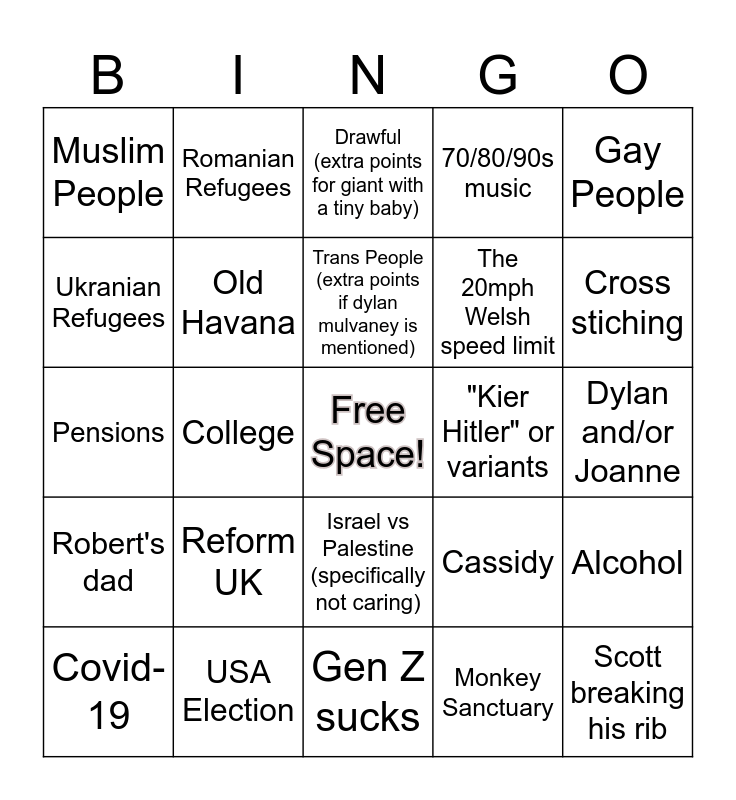 | B | I | N | G | O |
|---|---|---|---|---|
| Muslim People | Romanian Refugees | Drawful (extra points for giant with a tiny baby) | 70/80/90s music | Gay People |
| Ukranian Refugees | Old Havana | Trans People (extra points if dylan mulvaney is mentioned) | The 20mph Welsh speed limit | Cross stiching |
| Pensions | College | Free Space! | "Kier Hitler" or variants | Dylan and/or Joanne |
| Robert's dad | Reform UK | Israel vs Palestine (specifically not caring) | Cassidy | Alcohol |
| Covid-19 | USA Election | Gen Z sucks | Monkey Sanctuary | Scott breaking his rib |